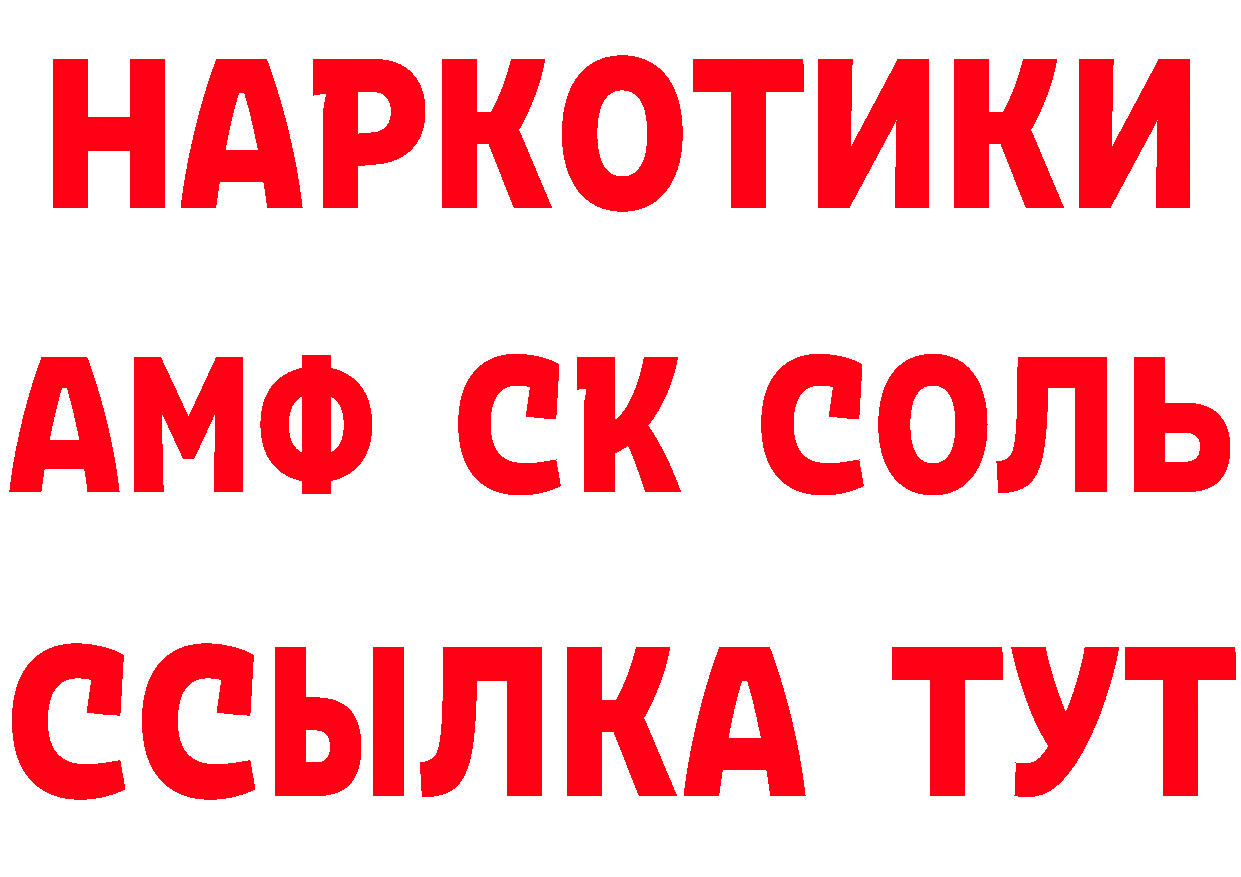 НАРКОТИКИ
АМФ СК СОЛЬ
ССЫЛКА ТУТ